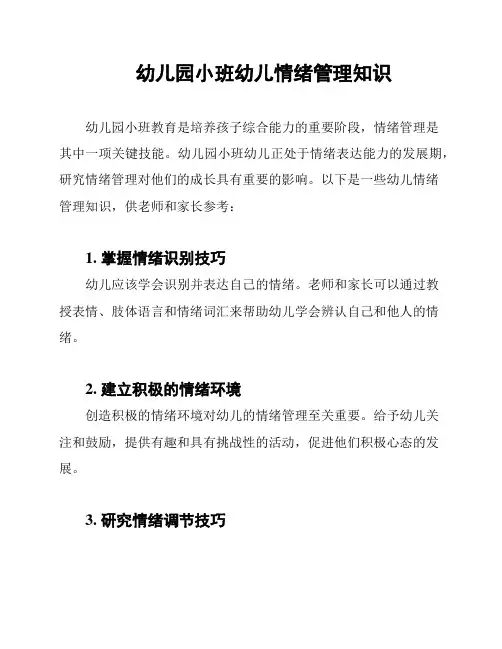 幼儿园小班幼儿情绪管理知识

幼儿园小班教育是培养孩子综合能力的重要阶段，情绪管理是其中一项关键技能。幼儿园小班幼儿正处于情绪表达能力的发展期，研究情绪管理对他们的成长具有重要的影响。以下是一些幼儿情绪管理知识，供老师和家长参考：

1. 掌握情绪识别技巧

幼儿应该学会识别并表达自己的情绪。老师和家长可以通过教授表情、肢体语言和情绪词汇来帮助幼儿学会辨认自己和他人的情绪。

2. 建立积极的情绪环境

创造积极的情绪环境对幼儿的情绪管理至关重要。给予幼儿关注和鼓励，提供有趣和具有挑战性的活动，促进他们积极心态的发展。

3. 研究情绪调节技巧